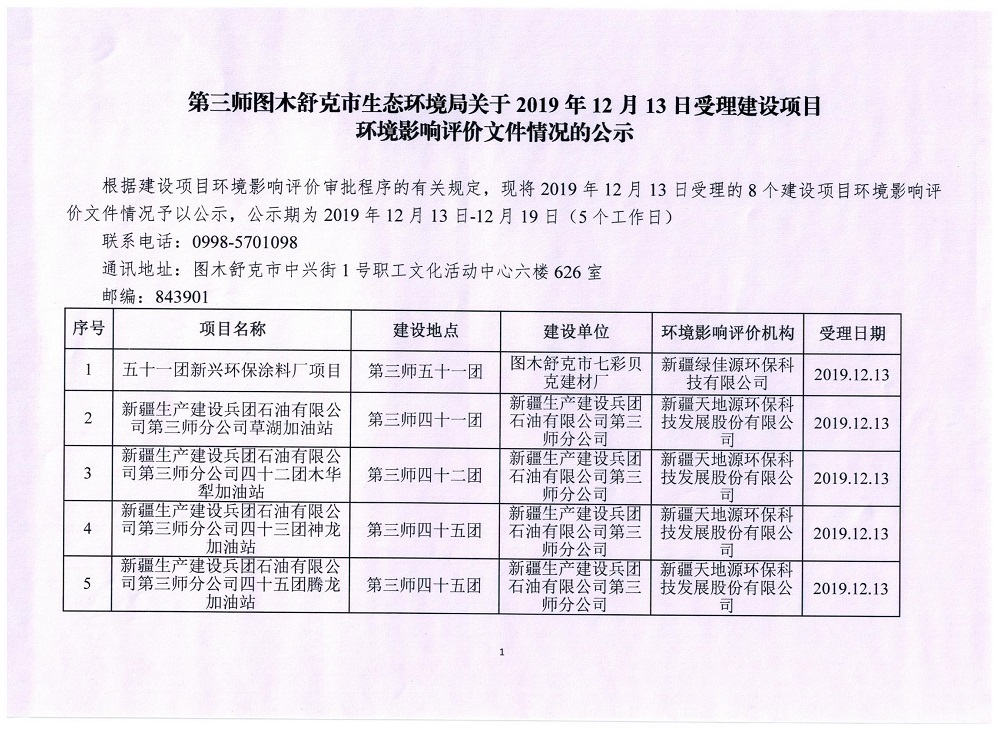 第三师图木舒克市生态环境局关于 2019 年 12 月 13 日受理建设项目环境影响评价文件情况的公示

根据建设项目环境影响评价审批程序的有关规定，现将 2019 年 12 月 13 日受理的 8 个建设项目环境影响评价文件情况予以公示，公示期为 2019 年 12 月 13 日-12 月 19 日（5 个工作日）

联系电话：0998-5701098

通讯地址：图木舒克市中兴街 1 号职工文化活动中心六楼 626 室

邮编：843901

| 序号 | 项目名称 | 建设地点 | 建设单位 | 环境影响评价机构 | 受理日期 |
|---|---|---|---|---|---|
| 1 | 五十一团新兴环保涂料厂项目 | 第三师五十一团 | 图木舒克市七彩贝克建材厂 | 新疆绿佳源环保科技有限公司 | 2019.12.13 |
| 2 | 新疆生产建设兵团石油有限公司第三师分公司草湖加油站 | 第三师四十一团 | 新疆生产建设兵团石油有限公司第三师分公司 | 新疆天地源环保科技发展股份有限公司 | 2019.12.13 |
| 3 | 新疆生产建设兵团石油有限公司第三师分公司四十二团木华犁加油站 | 第三师四十二团 | 新疆生产建设兵团石油有限公司第三师分公司 | 新疆天地源环保科技发展股份有限公司 | 2019.12.13 |
| 4 | 新疆生产建设兵团石油有限公司第三师分公司四十三团神龙加油站 | 第三师四十五团 | 新疆生产建设兵团石油有限公司第三师分公司 | 新疆天地源环保科技发展股份有限公司 | 2019.12.13 |
| 5 | 新疆生产建设兵团石油有限公司第三师分公司四十五团腾龙加油站 | 第三师四十五团 | 新疆生产建设兵团石油有限公司第三师分公司 | 新疆天地源环保科技发展股份有限公司 | 2019.12.13 |

1